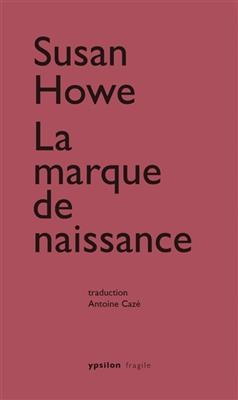 Susan Howe

La marque de naissance

traduction
Antoine Cazé

ypsilon fragile